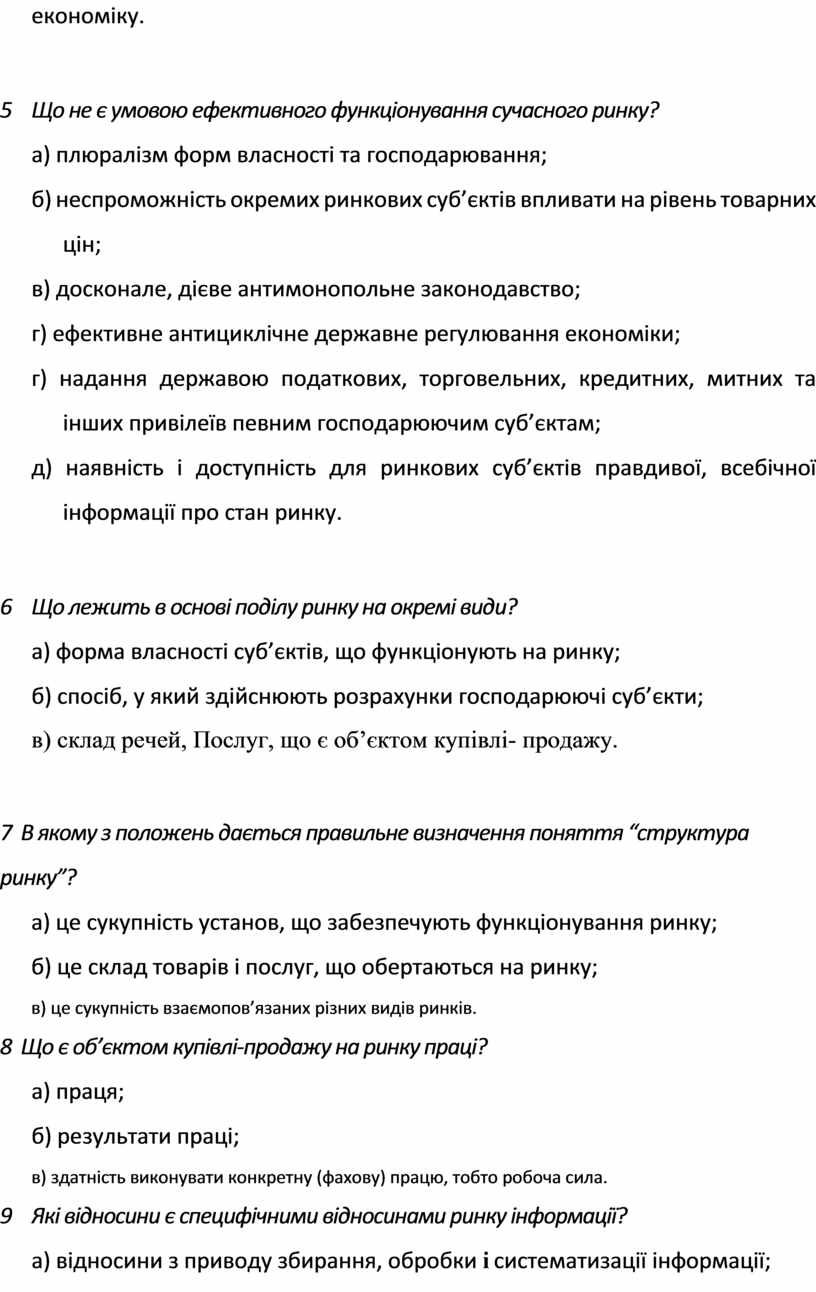 економіку.

5 Що не є умовою ефективного функціонування сучасного ринку?

а) плюралізм форм власності та господарювання;

б) неспроможність окремих ринкових суб’єктів впливати на рівень товарних цін;

в) досконале, дієве антимонопольне законодавство;

г) ефективне антициклічне державне регулювання економіки;

г) надання державою податкових, торговельних, кредитних, митних та інших привілеїв певним господарюючим суб’єктам;

д) наявність і доступність для ринкових суб’єктів правдивої, всебічної інформації про стан ринку.

6 Що лежить в основі поділу ринку на окремі види?

а) форма власності суб’єктів, що функціонують на ринку;

б) спосіб, у який здійснюють розрахунки господарюючі суб’єкти;

в) склад речей, Послуг, що є об’єктом купівлі- продажу.

7 В якому з положень дається правильне визначення поняття “структура ринку”?

а) це сукупність установ, що забезпечують функціонування ринку;

б) це склад товарів і послуг, що обертаються на ринку;

в) це сукупність взаємопов’язаних різних видів ринків.

8 Що є об’єктом купівлі-продажу на ринку праці?

а) праця;

б) результати праці;

в) здатність виконувати конкретну (фахову) працю, тобто робоча сила.

9 Які відносини є специфічними відносинами ринку інформації?

а) відносини з приводу збирання, обробки і систематизації інформації;